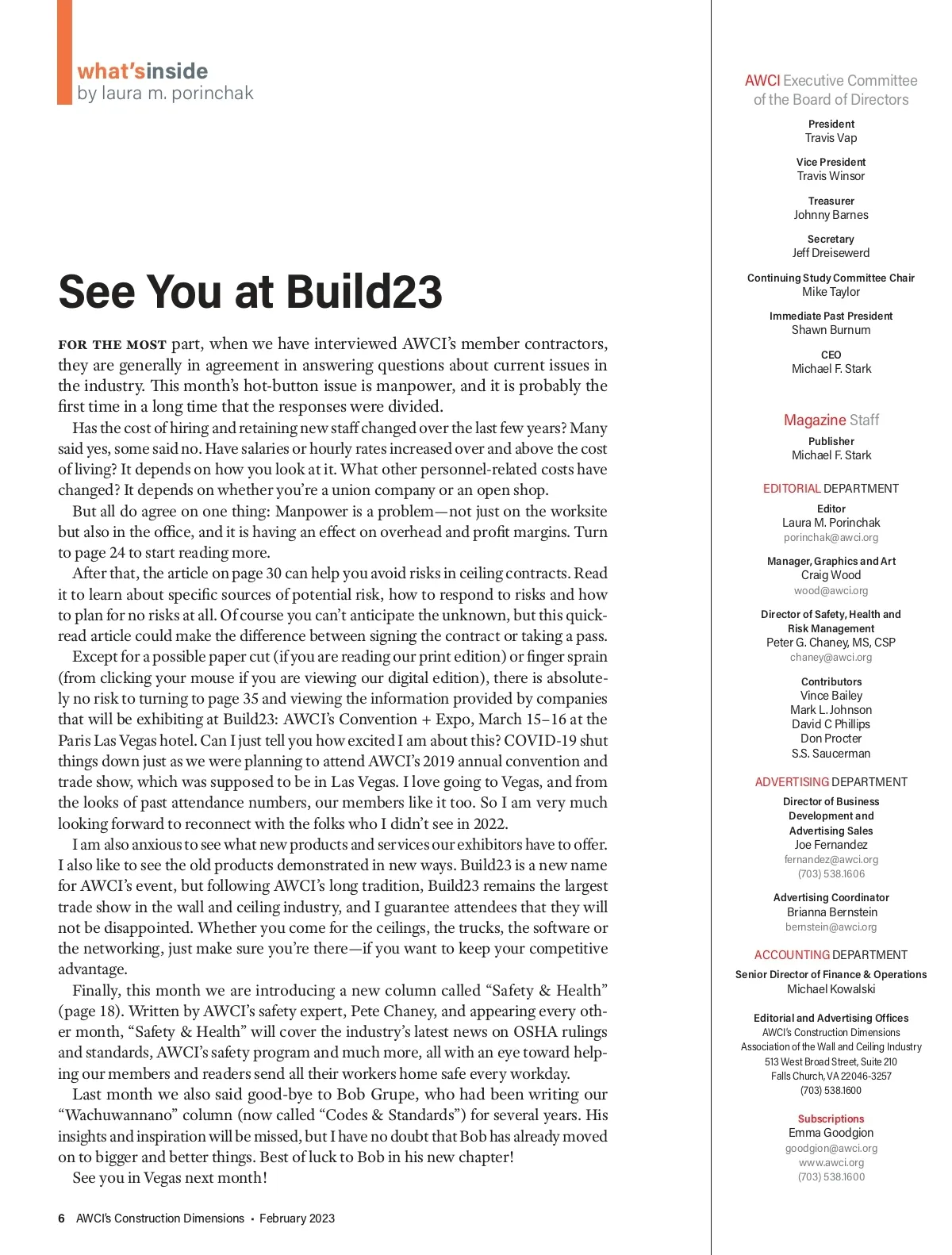 what'sinside
by laura m. porinchak

See You at Build23

FOR THE MOST part, when we have interviewed AWCI's member contractors, they are generally in agreement in answering questions about current issues in the industry. This month's hot-button issue is manpower, and it is probably the first time in a long time that the responses were divided.

Has the cost of hiring and retaining new staff changed over the last few years? Many said yes, some said no. Have salaries or hourly rates increased over and above the cost of living? It depends on how you look at it. What other personnel-related costs have changed? It depends on whether you're a union company or an open shop.

But all do agree on one thing: Manpower is a problem—not just on the worksite but also in the office, and it is having an effect on overhead and profit margins. Turn to page 24 to start reading more.

After that, the article on page 30 can help you avoid risks in ceiling contracts. Read it to learn about specific sources of potential risk, how to respond to risks and how to plan for no risks at all. Of course you can't anticipate the unknown, but this quick-read article could make the difference between signing the contract or taking a pass.

Except for a possible paper cut (if you are reading our print edition) or finger sprain (from clicking your mouse if you are viewing our digital edition), there is absolutely no risk to turning to page 35 and viewing the information provided by companies that will be exhibiting at Build23: AWCI's Convention + Expo, March 15–16 at the Paris Las Vegas hotel. Can I just tell you how excited I am about this? COVID-19 shut things down just as we were planning to attend AWCI's 2019 annual convention and trade show, which was supposed to be in Las Vegas. I love going to Vegas, and from the looks of past attendance numbers, our members like it too. So I am very much looking forward to reconnect with the folks who I didn't see in 2022.

I am also anxious to see what new products and services our exhibitors have to offer. I also like to see the old products demonstrated in new ways. Build23 is a new name for AWCI's event, but following AWCI's long tradition, Build23 remains the largest trade show in the wall and ceiling industry, and I guarantee attendees that they will not be disappointed. Whether you come for the ceilings, the trucks, the software or the networking, just make sure you're there—if you want to keep your competitive advantage.

Finally, this month we are introducing a new column called "Safety & Health" (page 18). Written by AWCI's safety expert, Pete Chaney, and appearing every other month, "Safety & Health" will cover the industry's latest news on OSHA rulings and standards, AWCI's safety program and much more, all with an eye toward helping our members and readers send all their workers home safe every workday.

Last month we also said good-bye to Bob Grupe, who had been writing our "Wachuwannano" column (now called "Codes & Standards") for several years. His insights and inspiration will be missed, but I have no doubt that Bob has already moved on to bigger and better things. Best of luck to Bob in his new chapter!

See you in Vegas next month!

6 AWCI's Construction Dimensions • February 2023

AWCI Executive Committee of the Board of Directors

President
Travis Vap

Vice President
Travis Winsor

Treasurer
Johnny Barnes

Secretary
Jeff Dreisewerd

Continuing Study Committee Chair
Mike Taylor

Immediate Past President
Shawn Burnum

CEO
Michael F. Stark

Magazine Staff

Publisher
Michael F. Stark

EDITORIAL DEPARTMENT

Editor
Laura M. Porinchak
porinchak@awci.org

Manager, Graphics and Art
Craig Wood
wood@awci.org

Director of Safety, Health and Risk Management
Peter G. Chaney, MS, CSP
chaney@awci.org

Contributors
Vince Bailey
Mark L. Johnson
David C Phillips
Don Procter
S.S. Saucerman

ADVERTISING DEPARTMENT

Director of Business Development and Advertising Sales
Joe Fernandez
fernandez@awci.org
(703) 538.1606

Advertising Coordinator
Brianna Bernstein
bernstein@awci.org

ACCOUNTING DEPARTMENT

Senior Director of Finance & Operations
Michael Kowalski

Editorial and Advertising Offices
AWCI's Construction Dimensions
Association of the Wall and Ceiling Industry
513 West Broad Street, Suite 210
Falls Church, VA 22046-3257
(703) 538.1600

Subscriptions
Emma Goodgion
goodgion@awci.org
www.awci.org
(703) 538.1600